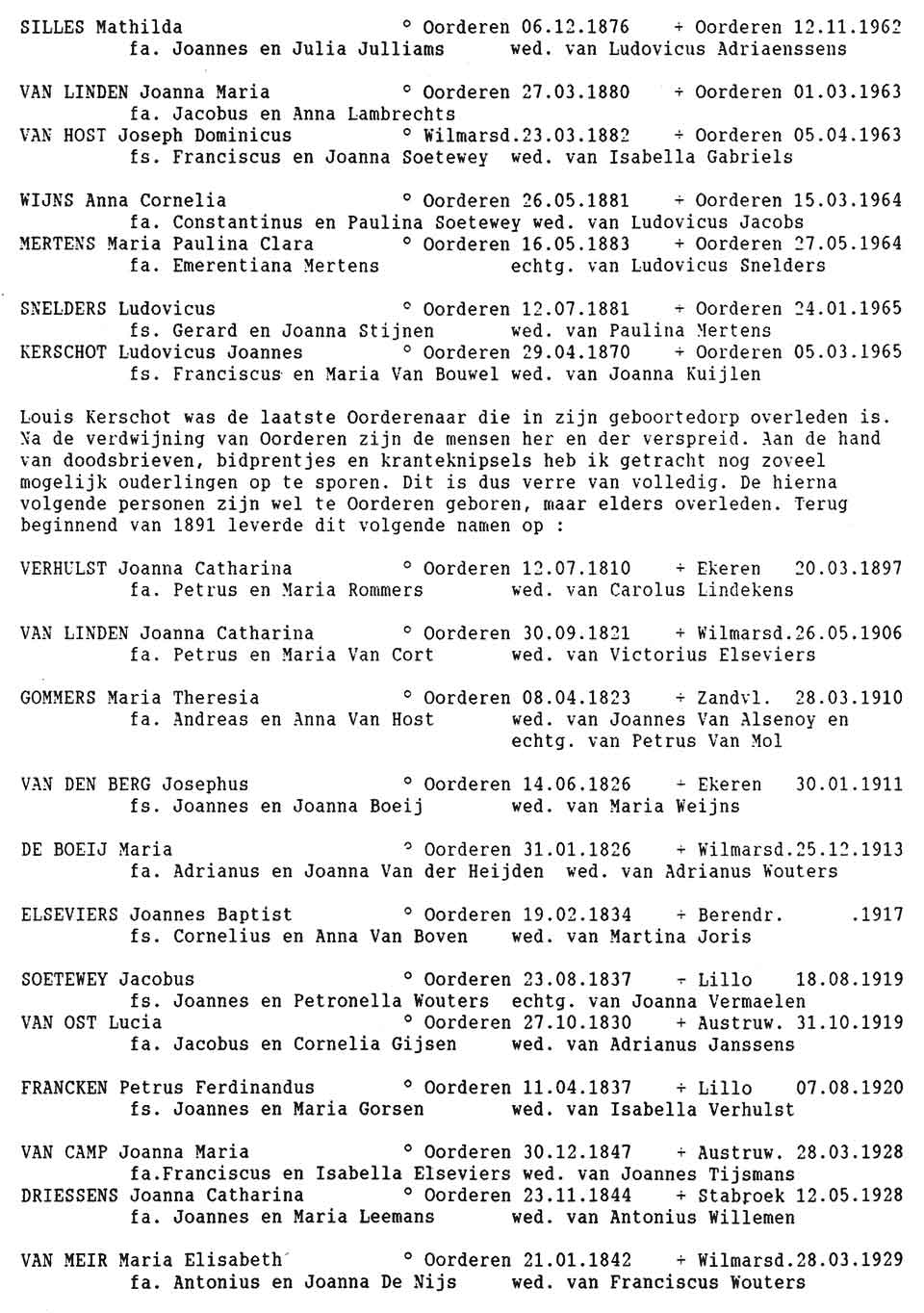 SILLES Mathilda ° Oorderen 06.12.1876 + Oorderen 12.11.1962
fa. Joannes en Julia Julliams wed. van Ludovicus Adriaenssens

VAN LINDEN Joanna Maria ° Oorderen 27.03.1880 + Oorderen 01.03.1963
fa. Jacobus en Anna Lambrechts
VAN HOST Joseph Dominicus ° Wilmarsd.23.03.1882 + Oorderen 05.04.1963
fs. Franciscus en Joanna Soetewey wed. van Isabella Gabriels

WIJNS Anna Cornelia ° Oorderen 26.05.1881 + Oorderen 15.03.1964
fa. Constantinus en Paulina Soetewey wed. van Ludovicus Jacobs
MERTENS Maria Paulina Clara ° Oorderen 16.05.1883 + Oorderen 27.05.1964
fa. Emerentiana Mertens echtg. van Ludovicus Snelders

SNELDERS Ludovicus ° Oorderen 12.07.1881 + Oorderen 24.01.1965
fs. Gerard en Joanna Stijnen wed. van Paulina Mertens
KERSCHOT Ludovicus Joannes ° Oorderen 29.04.1870 + Oorderen 05.03.1965
fs. Franciscus en Maria Van Bouwel wed. van Joanna Kuijlen

Louis Kerschot was de laatste Oorderenaar die in zijn geboortedorp overleden is. Na de verdwijning van Oorderen zijn de mensen her en der verspreid. Aan de hand van doodsbrieven, bidprentjes en kranteknipsels heb ik getracht nog zoveel mogelijk ouderlingen op te sporen. Dit is dus verre van volledig. De hierna volgende personen zijn wel te Oorderen geboren, maar elders overleden. Terug beginnend van 1891 leverde dit volgende namen op :

VERHULST Joanna Catharina ° Oorderen 12.07.1810 + Ekeren 20.03.1897
fa. Petrus en Maria Rommers wed. van Carolus Lindekens

VAN LINDEN Joanna Catharina ° Oorderen 30.09.1821 + Wilmarsd.26.05.1906
fa. Petrus en Maria Van Cort wed. van Victorius Elseviers

GOMMERS Maria Theresia ° Oorderen 08.04.1823 + Zandvl. 28.03.1910
fa. Andreas en Anna Van Host wed. van Joannes Van Alsenoy en echtg. van Petrus Van Mol

VAN DEN BERG Josephus ° Oorderen 14.06.1826 + Ekeren 30.01.1911
fs. Joannes en Joanna Boeij wed. van Maria Weijns

DE BOEIJ Maria ° Oorderen 31.01.1826 + Wilmarsd.25.12.1913
fa. Adrianus en Joanna Van der Heijden wed. van Adrianus Wouters

ELSEVIERS Joannes Baptist ° Oorderen 19.02.1834 + Berendr. .1917
fs. Cornelius en Anna Van Boven wed. van Martina Joris

SOETEWEY Jacobus ° Oorderen 23.08.1837 + Lillo 18.08.1919
fs. Joannes en Petronella Wouters echtg. van Joanna Vermaelen
VAN OST Lucia ° Oorderen 27.10.1830 + Austruw. 31.10.1919
fa. Jacobus en Cornelia Gijsen wed. van Adrianus Janssens

FRANCKEN Petrus Ferdinandus ° Oorderen 11.04.1837 + Lillo 07.08.1920
fs. Joannes en Maria Gorsen wed. van Isabella Verhulst

VAN CAMP Joanna Maria ° Oorderen 30.12.1847 + Austruw. 28.03.1928
fa.Franciscus en Isabella Elseviers wed. van Joannes Tijsmans
DRIESSENS Joanna Catharina ° Oorderen 23.11.1844 + Stabroek 12.05.1928
fa. Joannes en Maria Leemans wed. van Antonius Willemen

VAN MEIR Maria Elisabeth ° Oorderen 21.01.1842 + Wilmarsd.28.03.1929
fa. Antonius en Joanna De Nijs wed. van Franciscus Wouters